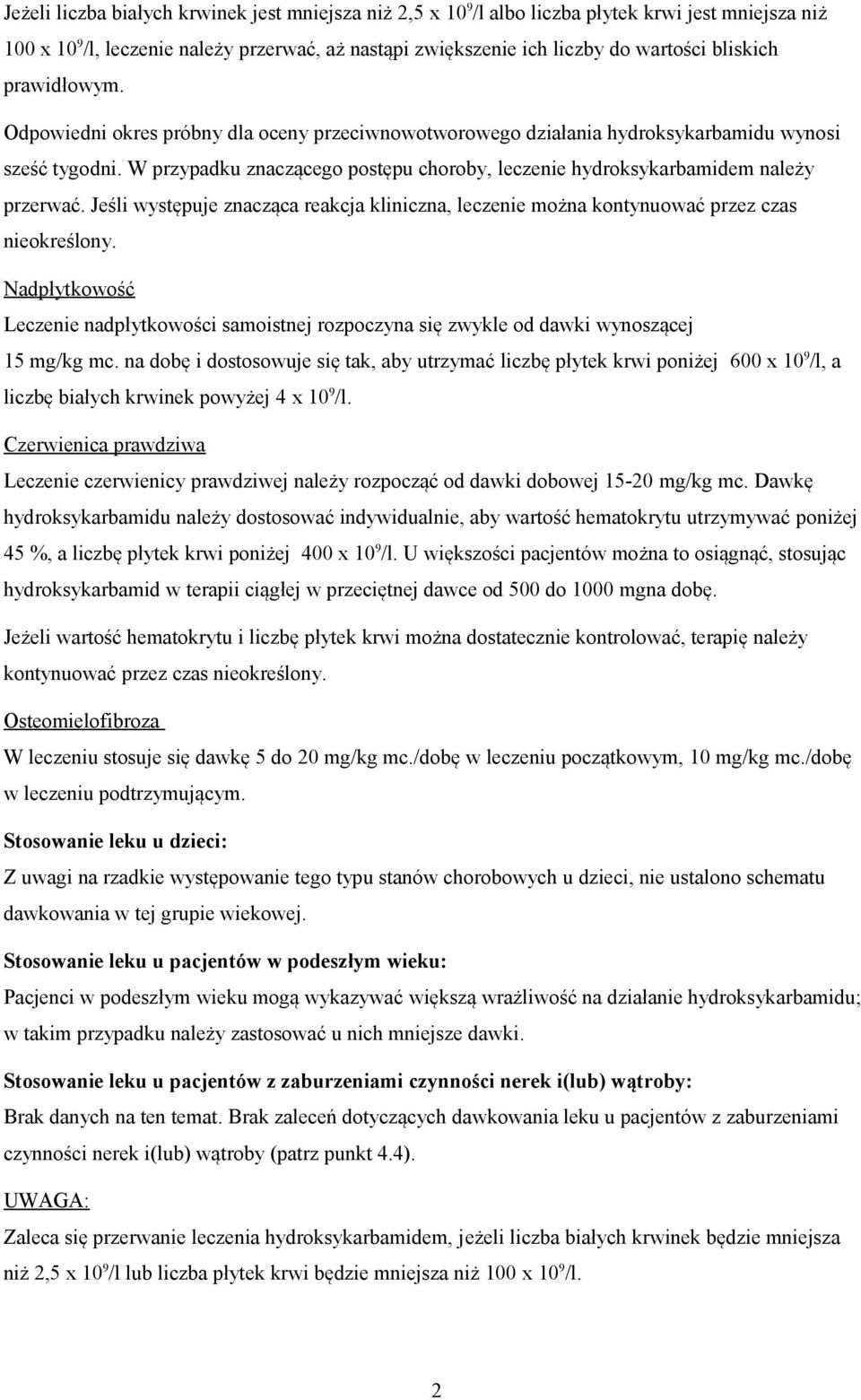 Jeżeli liczba białych krwinek jest mniejsza niż 2,5 x $10^9$/l albo liczba płytek krwi jest mniejsza niż 100 x $10^9$/l, leczenie należy przerwać, aż nastąpi zwiększenie ich liczby do wartości bliskich prawidłowym.

Odpowiedni okres próbny dla oceny przeciwnowotworowego działania hydroksykarbamidu wynosi sześć tygodni. W przypadku znaczącego postępu choroby, leczenie hydroksykarbamidem należy przerwać. Jeśli występuje znacząca reakcja kliniczna, leczenie można kontynuować przez czas nieokreślony.

Nadpłytkowość

Leczenie nadpłytkowości samoistnej rozpoczyna się zwykle od dawki wynoszącej 15 mg/kg mc. na dobę i dostosowuje się tak, aby utrzymać liczbę płytek krwi poniżej 600 x $10^9$/l, a liczbę białych krwinek powyżej 4 x $10^9$/l.

Czerwienica prawdziwa

Leczenie czerwienicy prawdziwej należy rozpocząć od dawki dobowej 15-20 mg/kg mc. Dawkę hydroksykarbamidu należy dostosować indywidualnie, aby wartość hematokrytu utrzymywać poniżej 45 %, a liczbę płytek krwi poniżej 400 x $10^9$/l. U większości pacjentów można to osiągnąć, stosując hydroksykarbamid w terapii ciągłej w przeciętnej dawce od 500 do 1000 mgna dobę.

Jeżeli wartość hematokrytu i liczbę płytek krwi można dostatecznie kontrolować, terapię należy kontynuować przez czas nieokreślony.

Osteomielofibroza

W leczeniu stosuje się dawkę 5 do 20 mg/kg mc./dobę w leczeniu początkowym, 10 mg/kg mc./dobę w leczeniu podtrzymującym.

Stosowanie leku u dzieci:

Z uwagi na rzadkie występowanie tego typu stanów chorobowych u dzieci, nie ustalono schematu dawkowania w tej grupie wiekowej.

Stosowanie leku u pacjentów w podeszłym wieku:

Pacjenci w podeszłym wieku mogą wykazywać większą wrażliwość na działanie hydroksykarbamidu; w takim przypadku należy zastosować u nich mniejsze dawki.

Stosowanie leku u pacjentów z zaburzeniami czynności nerek i(lub) wątroby:

Brak danych na ten temat. Brak zaleceń dotyczących dawkowania leku u pacjentów z zaburzeniami czynności nerek i(lub) wątroby (patrz punkt 4.4).

UWAGA:

Zaleca się przerwanie leczenia hydroksykarbamidem, jeżeli liczba białych krwinek będzie mniejsza niż 2,5 x $10^9$/l lub liczba płytek krwi będzie mniejsza niż 100 x $10^9$/l.

2